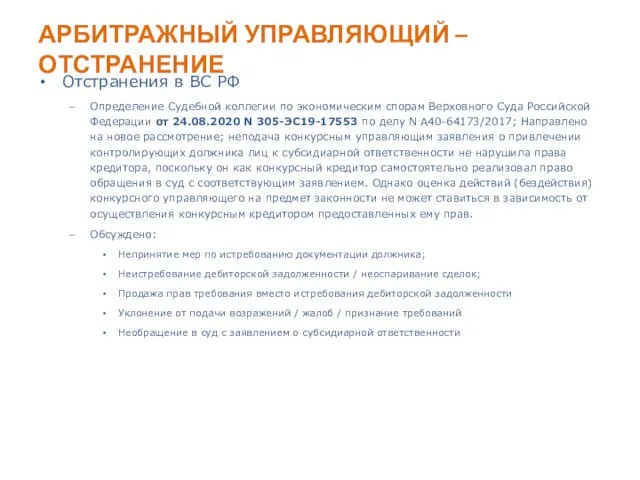 АРБИТРАЖНЫЙ УПРАВЛЯЮЩИЙ – ОТСТРАНЕНИЕ

• Отстранения в ВС РФ

– Определение Судебной коллегии по экономическим спорам Верховного Суда Российской Федерации от 24.08.2020 N 305-ЭС19-17553 по делу N А40-64173/2017; Направлено на новое рассмотрение; неподача конкурсным управляющим заявления о привлечении контролирующих должника лиц к субсидиарной ответственности не нарушила права кредитора, поскольку он как конкурсный кредитор самостоятельно реализовал право обращения в суд с соответствующим заявлением. Однако оценка действий (бездействия) конкурсного управляющего на предмет законности не может ставиться в зависимость от осуществления конкурсным кредитором предоставленных ему прав.

– Обсуждено:

• Непринятие мер по истребованию документации должника;

• Неистребование дебиторской задолженности / неоспаривание сделок;

• Продажа прав требования вместо истребования дебиторской задолженности

• Уклонение от подачи возражений / жалоб / признание требований

• Необращение в суд с заявлением о субсидиарной ответственности